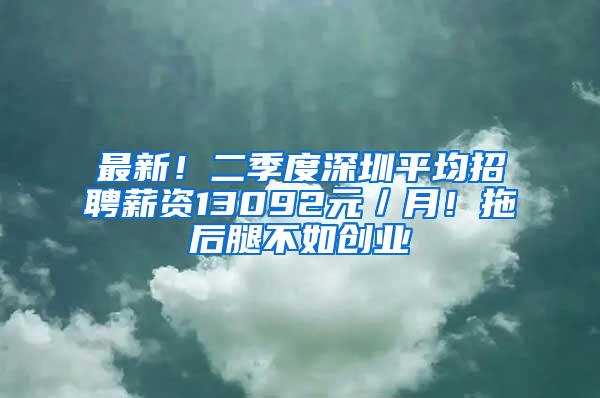 最新！二季度深圳平均招聘薪资13092元／月！拖后腿不如创业